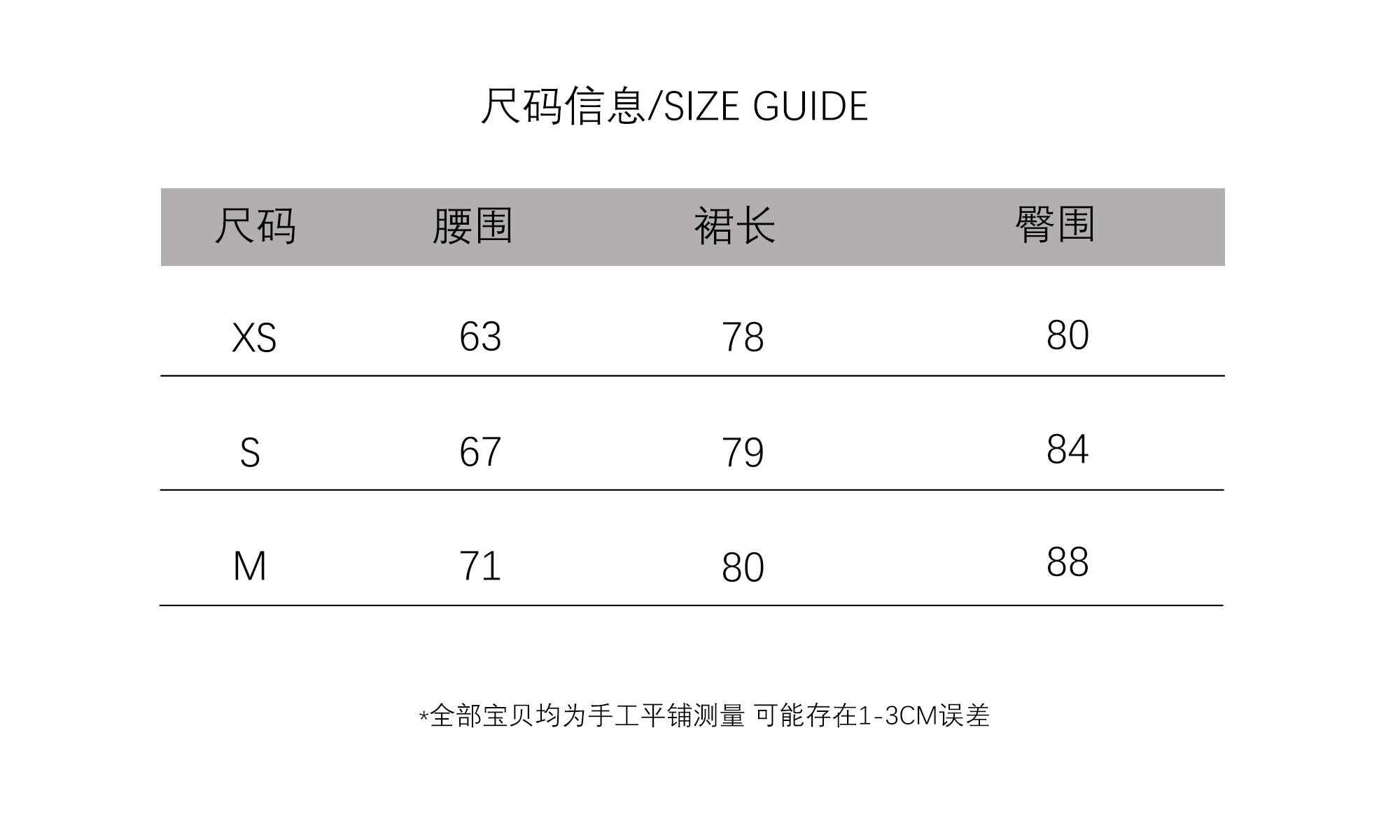 尺码信息/SIZE GUIDE

| 尺码 | 腰围 | 裙长 | 臀围 |
|---|---|---|---|
| XS | 63 | 78 | 80 |
| S | 67 | 79 | 84 |
| M | 71 | 80 | 88 |

*全部宝贝均为手工平铺测量 可能存在1-3CM误差